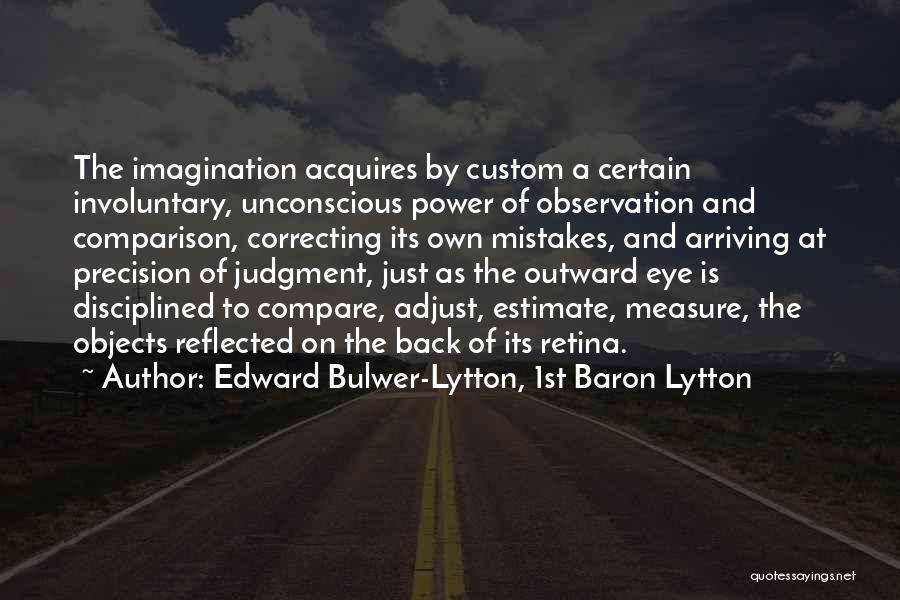 The imagination acquires by custom a certain involuntary, unconscious power of observation and comparison, correcting its own mistakes, and arriving at precision of judgment, just as the outward eye is disciplined to compare, adjust, estimate, measure, the objects reflected on the back of its retina.

~ Author: Edward Bulwer-Lytton, 1st Baron Lytton

quotessayings.net